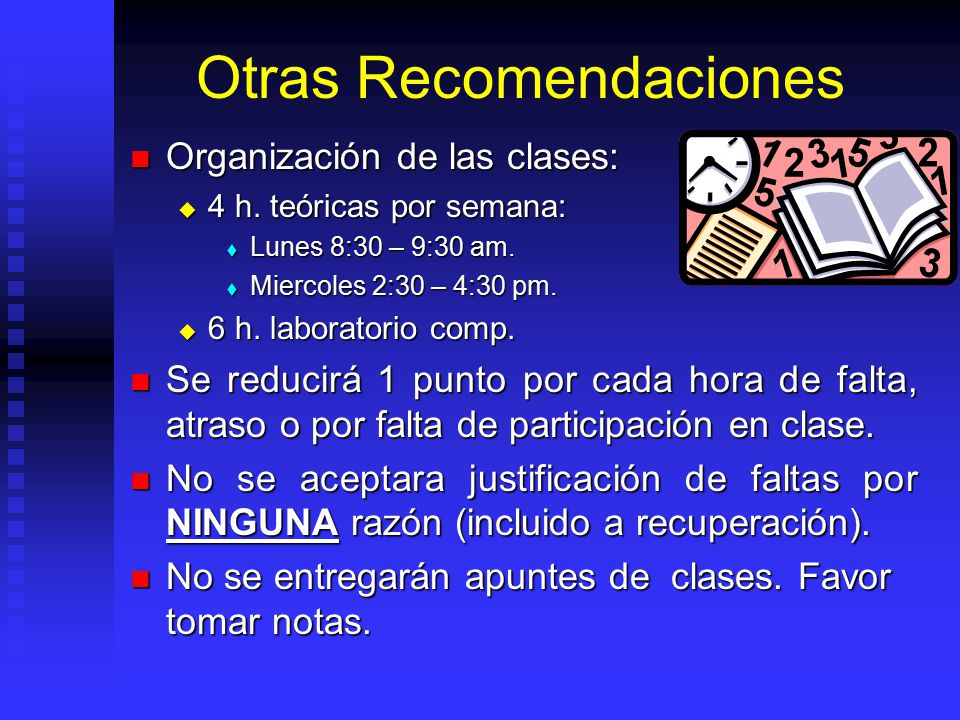 Otras Recomendaciones

Organización de las clases:

4 h. teóricas por semana:

Lunes 8:30 – 9:30 am.

Miercoles 2:30 – 4:30 pm.

6 h. laboratorio comp.

Se reducirá 1 punto por cada hora de falta, atraso o por falta de participación en clase.

No se aceptara justificación de faltas por NINGUNA razón (incluido a recuperación).

No se entregarán apuntes de clases. Favor tomar notas.